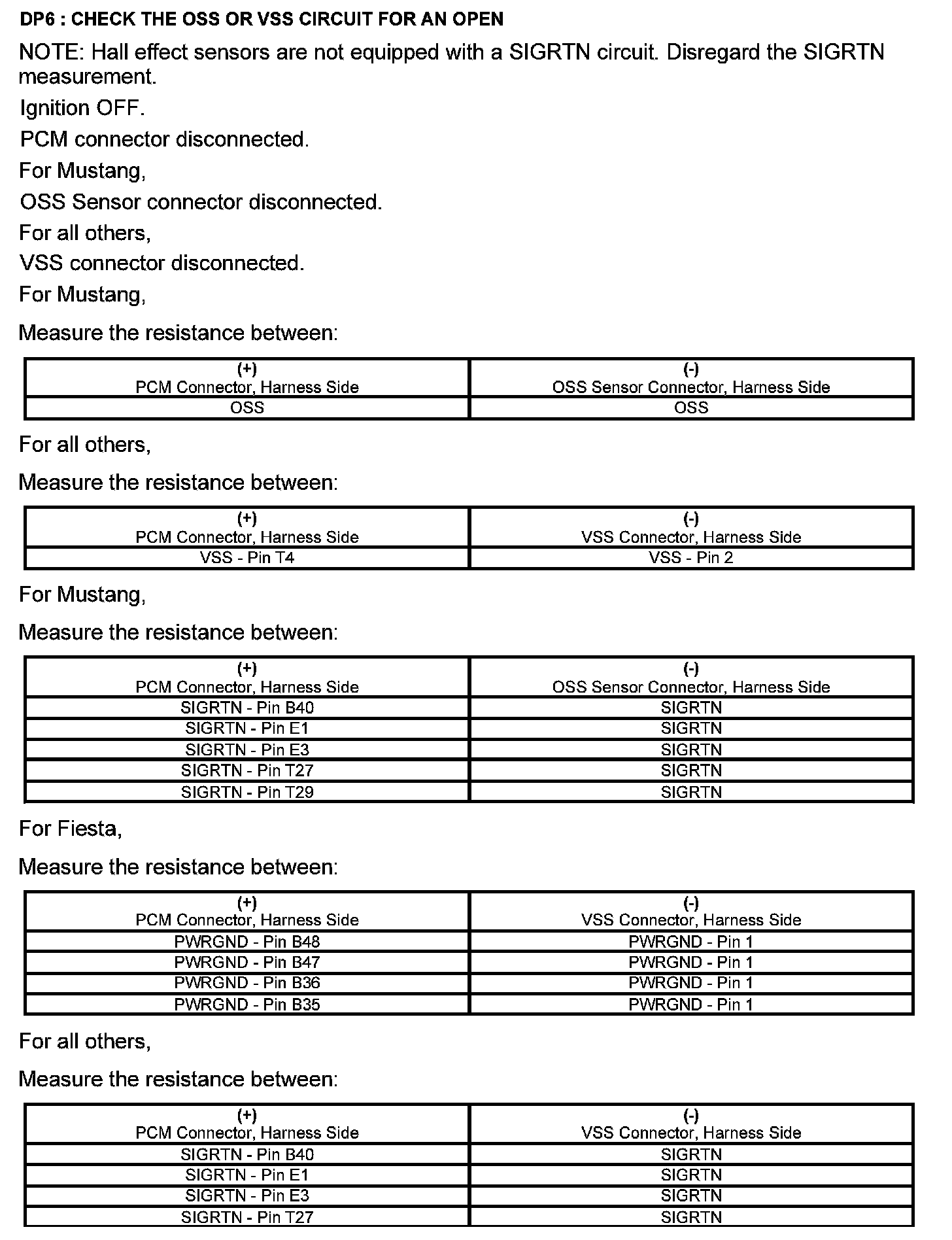 DP6 : CHECK THE OSS OR VSS CIRCUIT FOR AN OPEN

NOTE: Hall effect sensors are not equipped with a SIGRTN circuit. Disregard the SIGRTN measurement.

Ignition OFF.

PCM connector disconnected.

For Mustang,

OSS Sensor connector disconnected.

For all others,

VSS connector disconnected.

For Mustang,

Measure the resistance between:

| (+) PCM Connector, Harness Side | (-) OSS Sensor Connector, Harness Side |
|---|---|
| OSS | OSS |

For all others,

Measure the resistance between:

| (+) PCM Connector, Harness Side | (-) VSS Connector, Harness Side |
|---|---|
| VSS - Pin T4 | VSS - Pin 2 |

For Mustang,

Measure the resistance between:

| (+) PCM Connector, Harness Side | (-) OSS Sensor Connector, Harness Side |
|---|---|
| SIGRTN - Pin B40 | SIGRTN |
| SIGRTN - Pin E1 | SIGRTN |
| SIGRTN - Pin E3 | SIGRTN |
| SIGRTN - Pin T27 | SIGRTN |
| SIGRTN - Pin T29 | SIGRTN |

For Fiesta,

Measure the resistance between:

| (+) PCM Connector, Harness Side | (-) VSS Connector, Harness Side |
|---|---|
| PWRGND - Pin B48 | PWRGND - Pin 1 |
| PWRGND - Pin B47 | PWRGND - Pin 1 |
| PWRGND - Pin B36 | PWRGND - Pin 1 |
| PWRGND - Pin B35 | PWRGND - Pin 1 |

For all others,

Measure the resistance between:

| (+) PCM Connector, Harness Side | (-) VSS Connector, Harness Side |
|---|---|
| SIGRTN - Pin B40 | SIGRTN |
| SIGRTN - Pin E1 | SIGRTN |
| SIGRTN - Pin E3 | SIGRTN |
| SIGRTN - Pin T27 | SIGRTN |